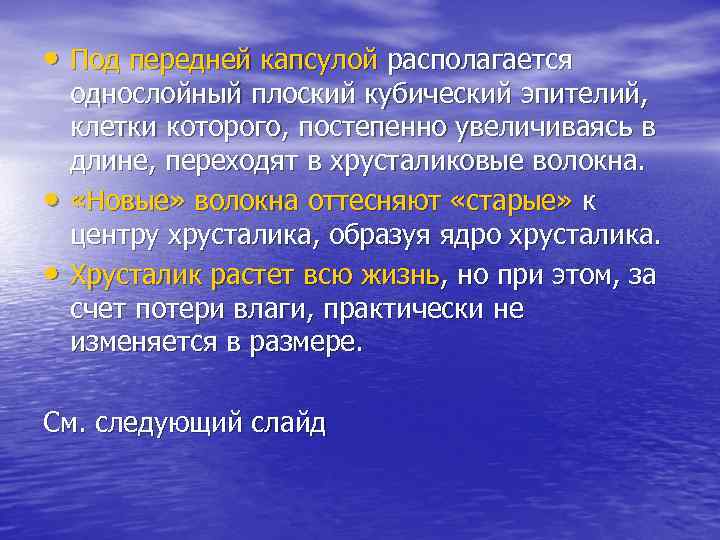 • Под передней капсулой располагается однослойный плоский кубический эпителий, клетки которого, постепенно увеличиваясь в длине, переходят в хрусталиковые волокна.

• «Новые» волокна оттесняют «старые» к центру хрусталика, образуя ядро хрусталика.

• Хрусталик растет всю жизнь, но при этом, за счет потери влаги, практически не изменяется в размере.

См. следующий слайд